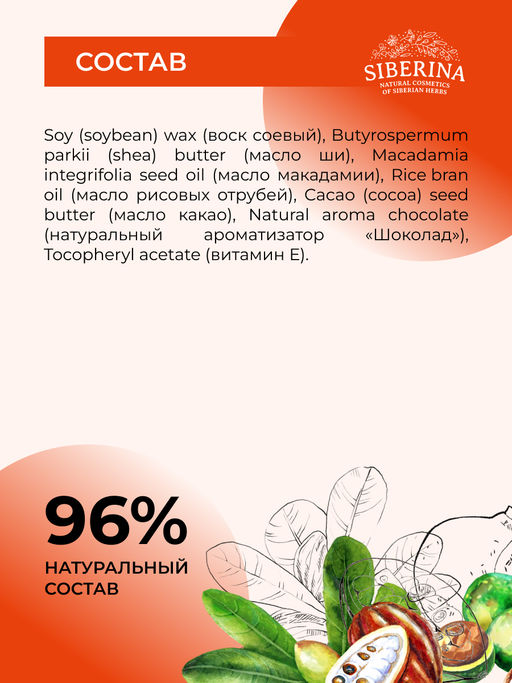 СОСТАВ

SIBERINA
NATURAL COSMETICS OF SIBERIAN HERBS

Soy (soybean) wax (воск соевый), Butyrospermum parkii (shea) butter (масло ши), Macadamia integrifolia seed oil (масло макадамии), Rice bran oil (масло рисовых отрубей), Cacao (cocoa) seed butter (масло какао), Natural aroma chocolate (натуральный ароматизатор «Шоколад»), Tocopheryl acetate (витамин Е).

96%
НАТУРАЛЬНЫЙ СОСТАВ